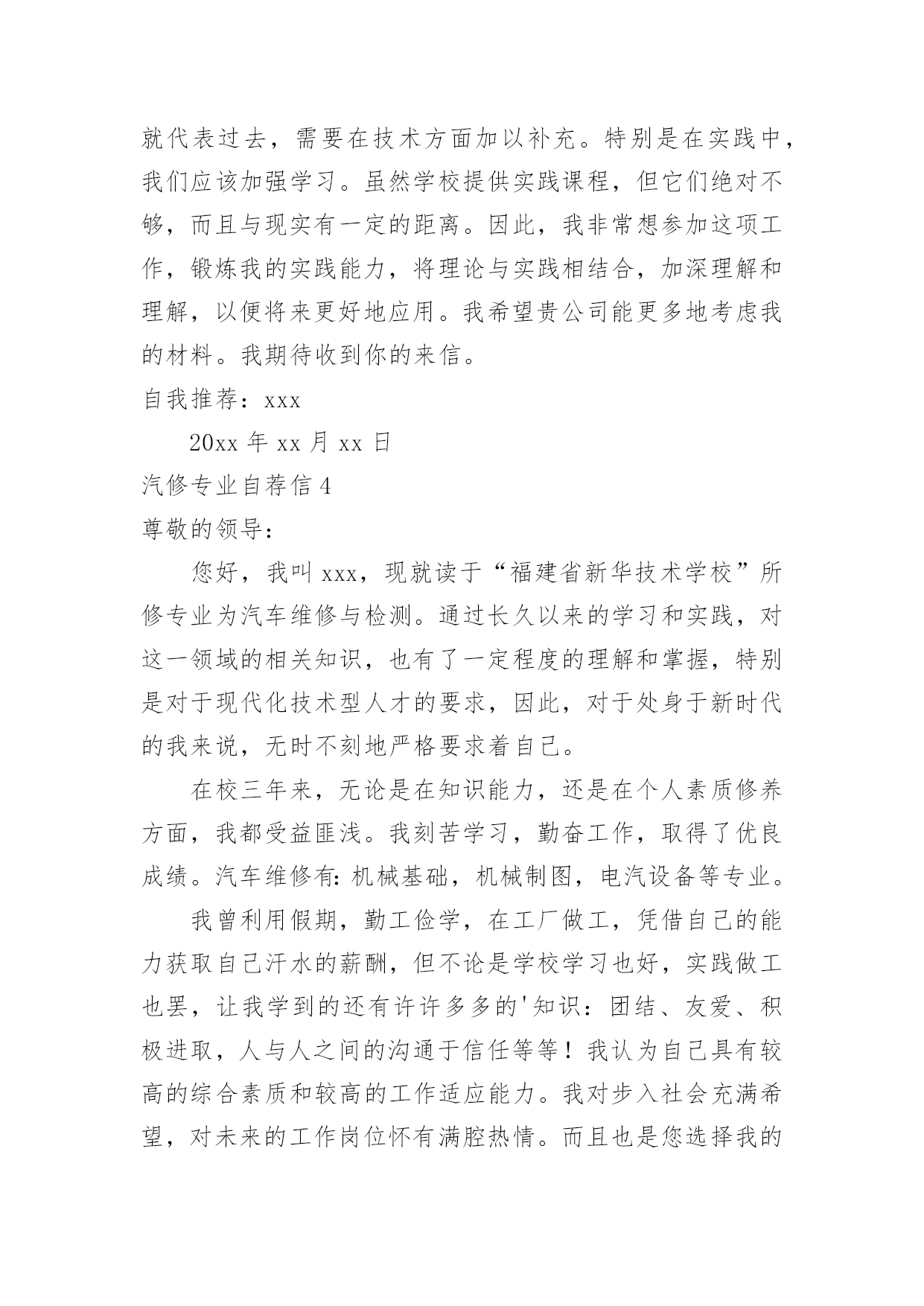 就代表过去，需要在技术方面加以补充。特别是在实践中，我们应该加强学习。虽然学校提供实践课程，但它们绝对不够，而且与现实有一定的距离。因此，我非常想参加这项工作，锻炼我的实践能力，将理论与实践相结合，加深理解和理解，以便将来更好地应用。我希望贵公司能更多地考虑我的材料。我期待收到你的来信。

自我推荐：xxx

20xx 年 xx 月 xx 日

汽修专业自荐信 4

尊敬的领导：

您好，我叫 xxx，现就读于“福建省新华技术学校”所修专业为汽车维修与检测。通过长久以来的学习和实践，对这一领域的相关知识，也有了一定程度的理解和掌握，特别是对于现代化技术型人才的要求，因此，对于处身于新时代的我来说，无时不刻地严格要求着自己。

在校三年来，无论是在知识能力，还是在个人素质修养方面，我都受益匪浅。我刻苦学习，勤奋工作，取得了优良成绩。汽车维修有：机械基础，机械制图，电汽设备等专业。

我曾利用假期，勤工俭学，在工厂做工，凭借自己的能力获取自己汗水的薪酬，但不论是学校学习也好，实践做工也罢，让我学到的还有许许多多的'知识：团结、友爱、积极进取，人与人之间的沟通于信任等等！我认为自己具有较高的综合素质和较高的工作适应能力。我对步入社会充满希望，对未来的工作岗位怀有满腔热情。而且也是您选择我的